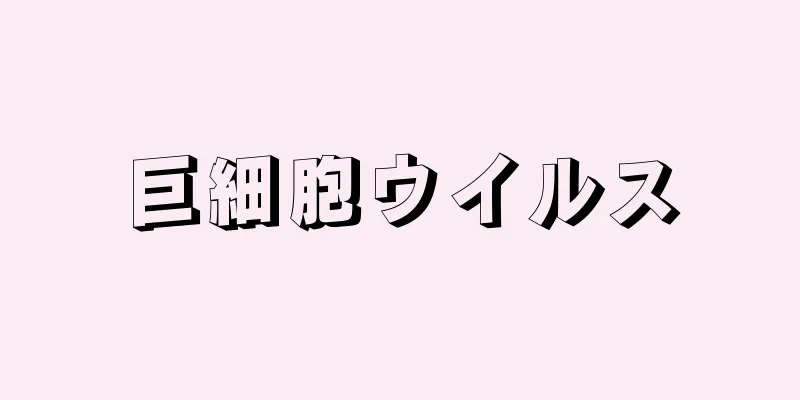 巨細胞ウイルス